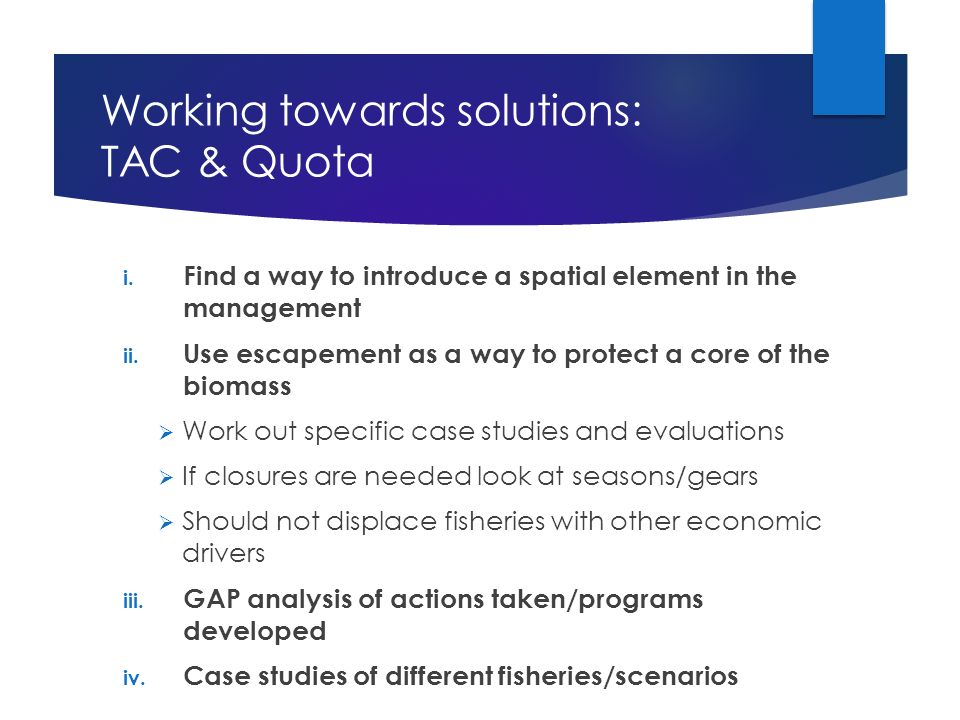 Working towards solutions:
TAC & Quota

i. Find a way to introduce a spatial element in the management

ii. Use escapement as a way to protect a core of the biomass

➢ Work out specific case studies and evaluations

➢ If closures are needed look at seasons/gears

➢ Should not displace fisheries with other economic drivers

iii. GAP analysis of actions taken/programs developed

iv. Case studies of different fisheries/scenarios